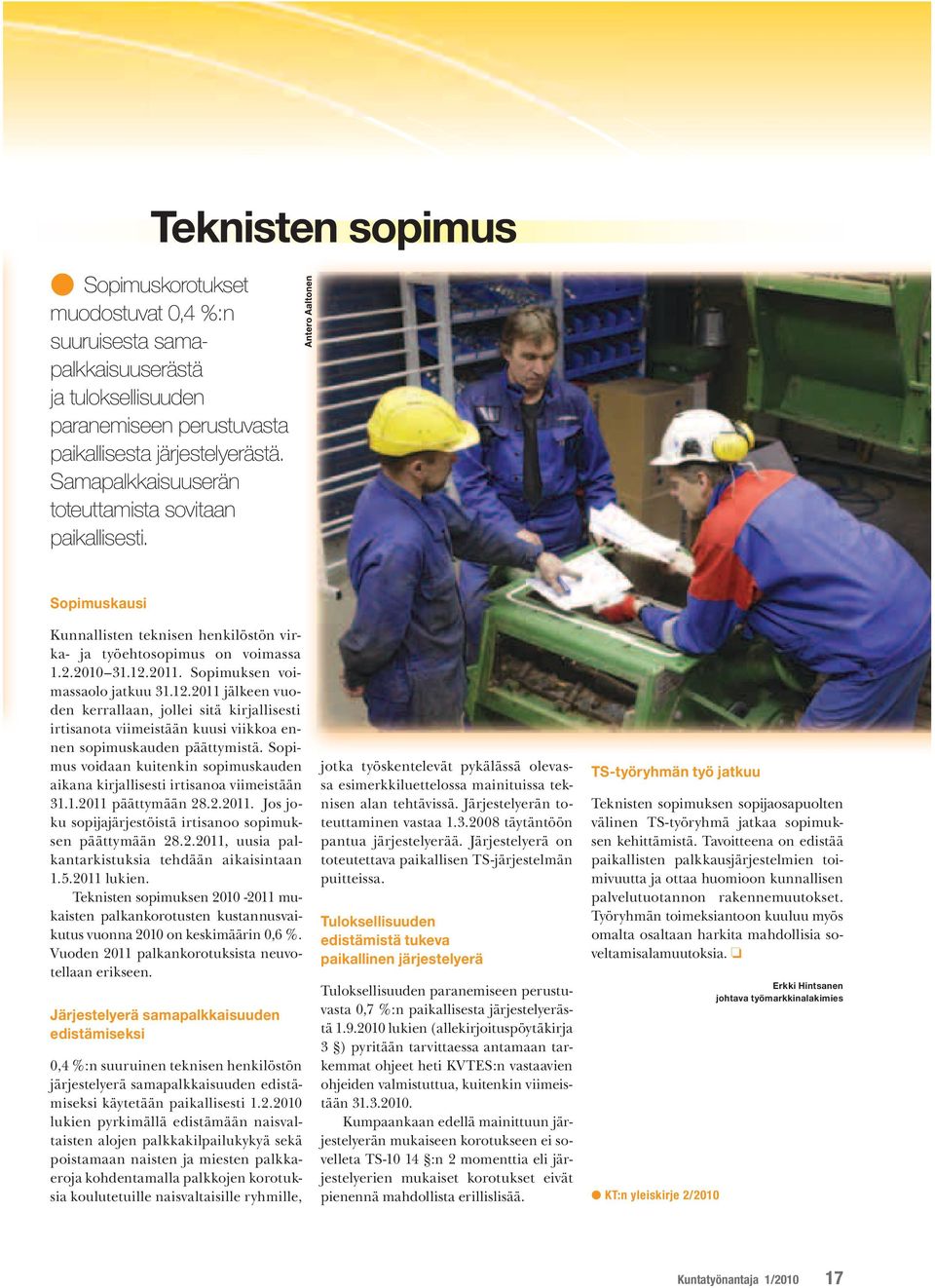 Teknisten sopimus

Sopimuskorotukset muodostuvat 0,4 %:n suuruisesta samapalkkaisuuserästä ja tuloksellisuuden paranemiseen perustuvasta paikallisesta järjestelyerästä. Samapalkkaisuuserän toteuttamista sovitaan paikallisesti.

Antero Aaltonen

Sopimuskausi

Kunnallisten teknisen henkilöstön virka- ja työehtosopimus on voimassa 1.2.2010–31.12.2011. Sopimuksen voimassaolo jatkuu 31.12.2011 jälkeen vuoden kerrallaan, jollei sitä kirjallisesti irtisanota viimeistään kuusi viikkoa ennen sopimuskauden päättymistä. Sopimus voidaan kuitenkin sopimuskauden aikana kirjallisesti irtisanoa viimeistään 31.1.2011 päättymään 28.2.2011. Jos joku sopijajärjestöistä irtisanoo sopimuksen päättymään 28.2.2011, uusia palkantarkistuksia tehdään aikaisintaan 1.5.2011 lukien.

Teknisten sopimuksen 2010 -2011 mukaisten palkankorotusten kustannusvaikutus vuonna 2010 on keskimäärin 0,6 %. Vuoden 2011 palkankorotuksista neuvotellaan erikseen.

Järjestelyerä samapalkkaisuuden edistämiseksi

0,4 %:n suuruinen teknisen henkilöstön järjestelyerä samapalkkaisuuden edistämiseksi käytetään paikallisesti 1.2.2010 lukien pyrkimällä edistämään naisvaltaisten alojen palkkakilpailukykyä sekä poistamaan naisten ja miesten palkkaeroja kohdentamalla palkkojen korotuksia koulutetuille naisvaltaisille ryhmille, jotka työskentelevät pykälässä olevassa esimerkkiluettelossa mainituissa teknisen alan tehtävissä. Järjestelyerän toteuttaminen vastaa 1.3.2008 täytäntöön pantua järjestelyerää. Järjestelyerä on toteutettava paikallisen TS-järjestelmän puitteissa.

Tuloksellisuuden edistämistä tukeva paikallinen järjestelyerä

Tuloksellisuuden paranemiseen perustuvasta 0,7 %:n paikallisesta järjestelyerästä 1.9.2010 lukien (allekirjoituspöytäkirja 3 §) pyritään tarvittaessa antamaan tarkemmat ohjeet heti KVTES:n vastaavien ohjeiden valmistuttua, kuitenkin viimeistään 31.3.2010.

Kumpaankaan edellä mainittuun järjestelyerän mukaiseen korotukseen ei sovelleta TS-10 14 §:n 2 momenttia eli järjestelyerien mukaiset korotukset eivät pienennä mahdollista erillislisää.

TS-työryhmän työ jatkuu

Teknisten sopimuksen sopijaosapuolten välinen TS-työryhmä jatkaa sopimuksen kehittämistä. Tavoitteena on edistää paikallisten palkkausjärjestelmien toimivuutta ja ottaa huomioon kunnallisen palvelutuotannon rakennemuutokset. Työryhmän toimeksiantoon kuuluu myös omalta osaltaan harkita mahdollisia soveltamisalamuutoksia.

Erkki Hintsanen
johtava työmarkkinalakimies

KT:n yleiskirje 2/2010

Kuntatyönantaja 1/2010 17